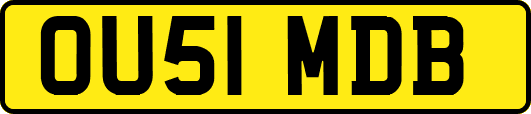 OU51 MDB